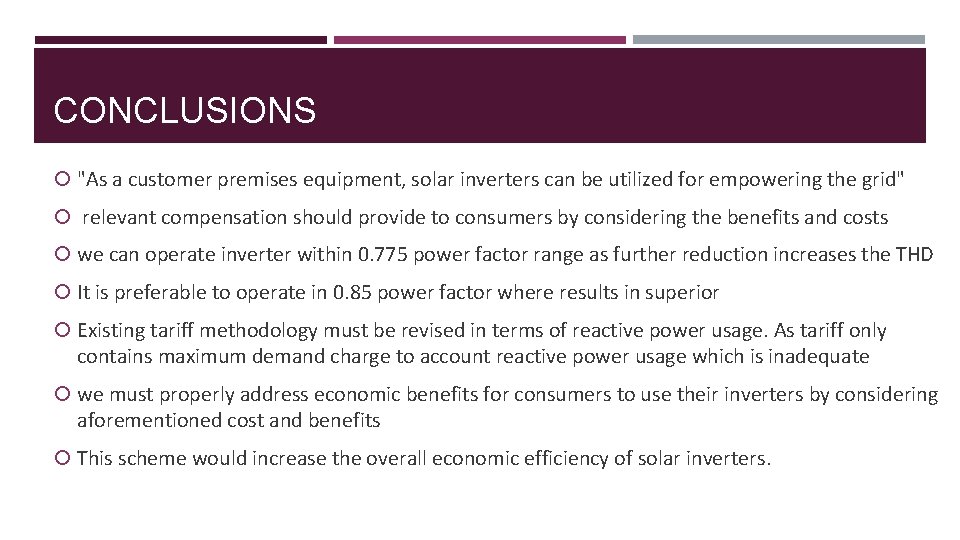 CONCLUSIONS

"As a customer premises equipment, solar inverters can be utilized for empowering the grid"

relevant compensation should provide to consumers by considering the benefits and costs

we can operate inverter within 0.775 power factor range as further reduction increases the THD

It is preferable to operate in 0.85 power factor where results in superior

Existing tariff methodology must be revised in terms of reactive power usage. As tariff only contains maximum demand charge to account reactive power usage which is inadequate

we must properly address economic benefits for consumers to use their inverters by considering aforementioned cost and benefits

This scheme would increase the overall economic efficiency of solar inverters.